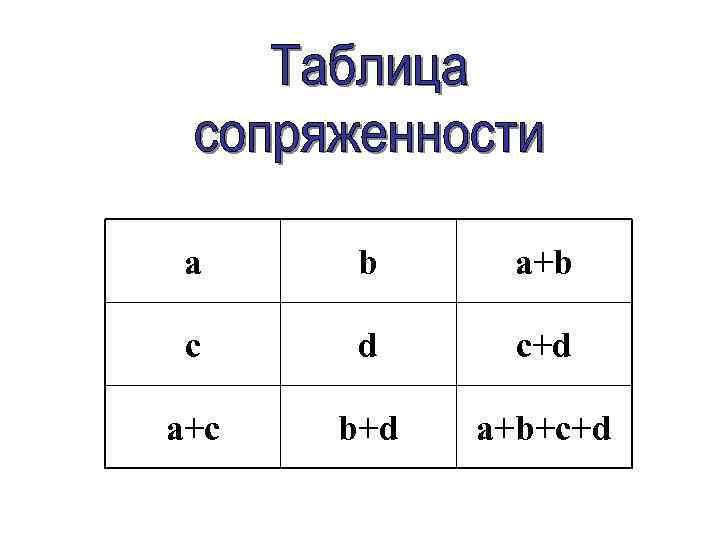 Таблица сопряженности

| a | b | a+b |
|---|---|---|
| c | d | c+d |
| a+c | b+d | a+b+c+d |